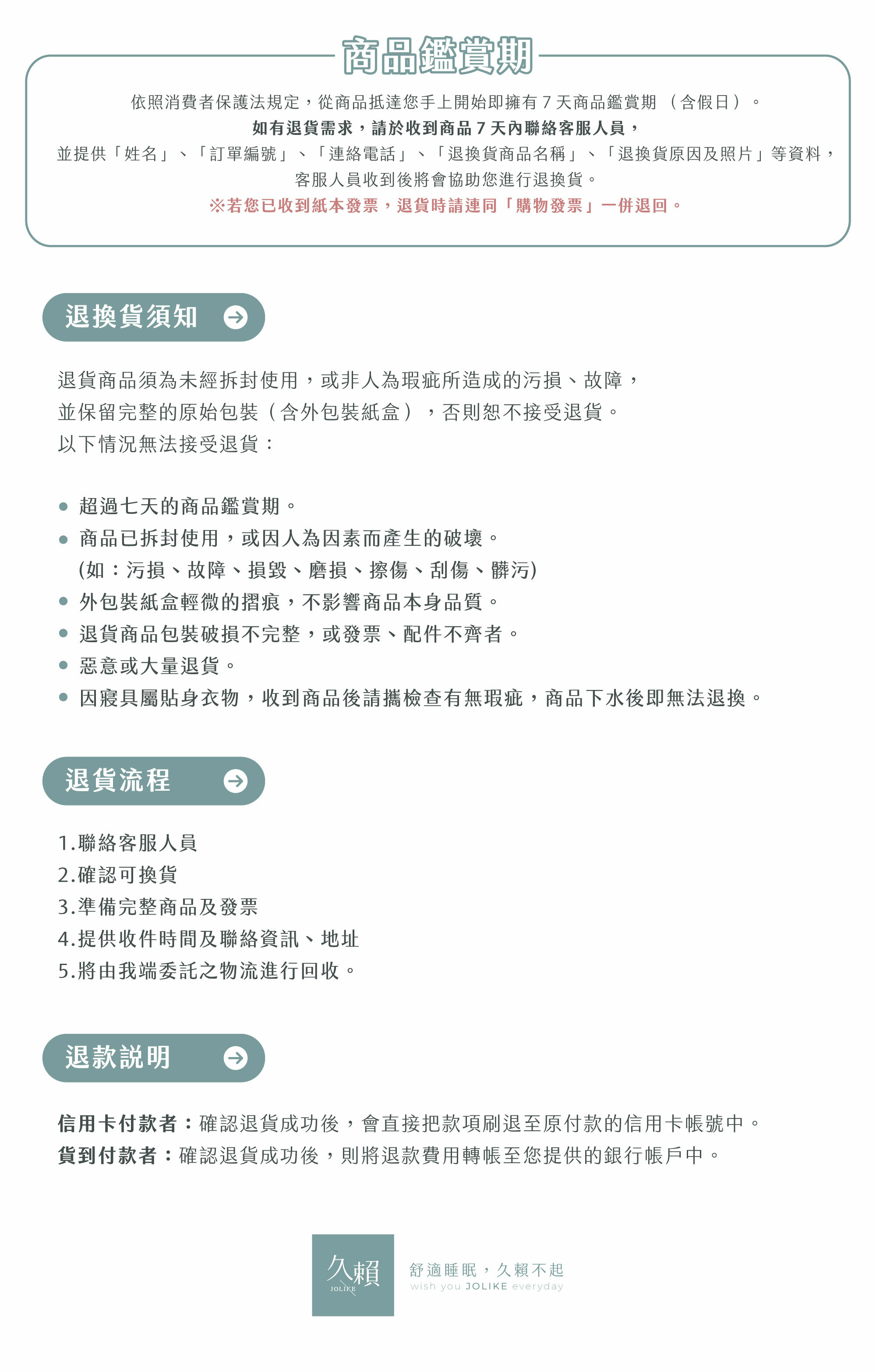 商品鑑賞期

依照消費者保護法規定，從商品抵達您手上開始即擁有 7 天商品鑑賞期 （含假日）。
如有退貨需求，請於收到商品 7 天內聯絡客服人員，
並提供「姓名」、「訂單編號」、「連絡電話」、「退換貨商品名稱」、「退換貨原因及照片」等資料，
客服人員收到後將會協助您進行退換貨。
※若您已收到紙本發票，退貨時請連同「購物發票」一併退回。

退換貨須知

退貨商品須為未經拆封使用，或非人為瑕疵所造成的污損、故障，
並保留完整的原始包裝（含外包裝紙盒），否則恕不接受退貨。
以下情況無法接受退貨：

● 超過七天的商品鑑賞期。
● 商品已拆封使用，或因人為因素而產生的破壞。
(如：污損、故障、損毀、磨損、擦傷、刮傷、髒污)
● 外包裝紙盒輕微的摺痕，不影響商品本身品質。
● 退貨商品包裝破損不完整，或發票、配件不齊者。
● 惡意或大量退貨。
● 因寢具屬貼身衣物，收到商品後請攜檢查有無瑕疵，商品下水後即無法退換。

退貨流程

1.聯絡客服人員
2.確認可換貨
3.準備完整商品及發票
4.提供收件時間及聯絡資訊、地址
5.將由我端委託之物流進行回收。

退款說明

信用卡付款者：確認退貨成功後，會直接把款項刷退至原付款的信用卡帳號中。
貨到付款者：確認退貨成功後，則將退款費用轉帳至您提供的銀行帳戶中。

久賴
JOLIKE
舒適睡眠，久賴不起
wish you JOLIKE everyday